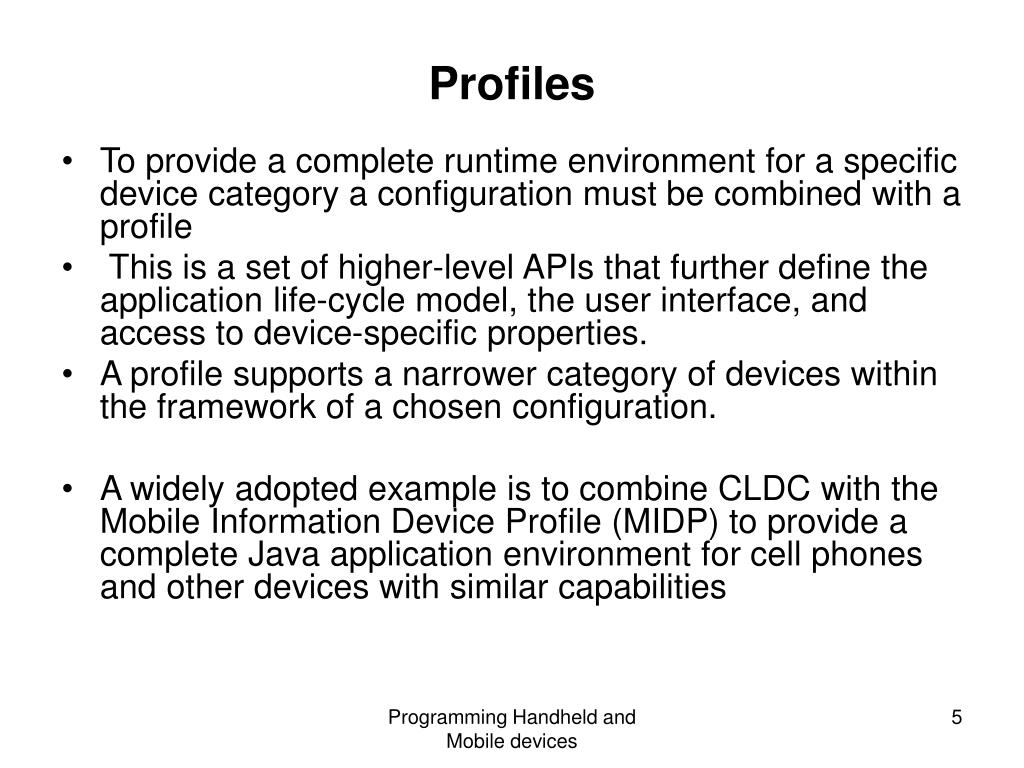 Profiles

• To provide a complete runtime environment for a specific device category a configuration must be combined with a profile
• This is a set of higher-level APIs that further define the application life-cycle model, the user interface, and access to device-specific properties.
• A profile supports a narrower category of devices within the framework of a chosen configuration.

• A widely adopted example is to combine CLDC with the Mobile Information Device Profile (MIDP) to provide a complete Java application environment for cell phones and other devices with similar capabilities

Programming Handheld and Mobile devices

5